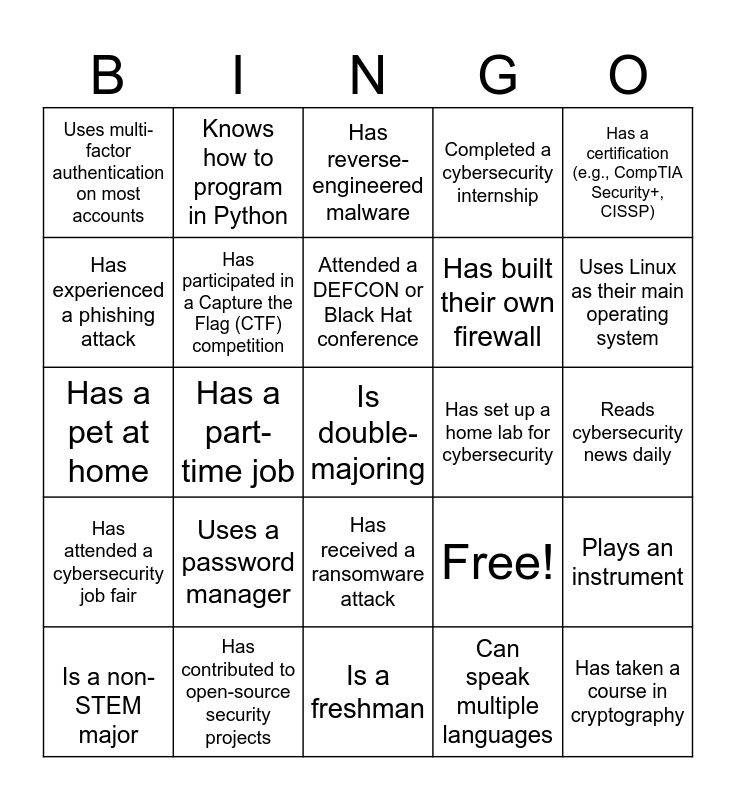 | B | I | N | G | O |
|---|---|---|---|---|
| Uses multi-factor authentication on most accounts | Knows how to program in Python | Has reverse-engineered malware | Completed a cybersecurity internship | Has a certification (e.g., CompTIA Security+, CISSP) |
| Has experienced a phishing attack | Has participated in a Capture the Flag (CTF) competition | Attended a DEFCON or Black Hat conference | Has built their own firewall | Uses Linux as their main operating system |
| Has a pet at home | Has a part-time job | Is double-majoring | Has set up a home lab for cybersecurity | Reads cybersecurity news daily |
| Has attended a cybersecurity job fair | Uses a password manager | Has received a ransomware attack | Free! | Plays an instrument |
| Is a non-STEM major | Has contributed to open-source security projects | Is a freshman | Can speak multiple languages | Has taken a course in cryptography |